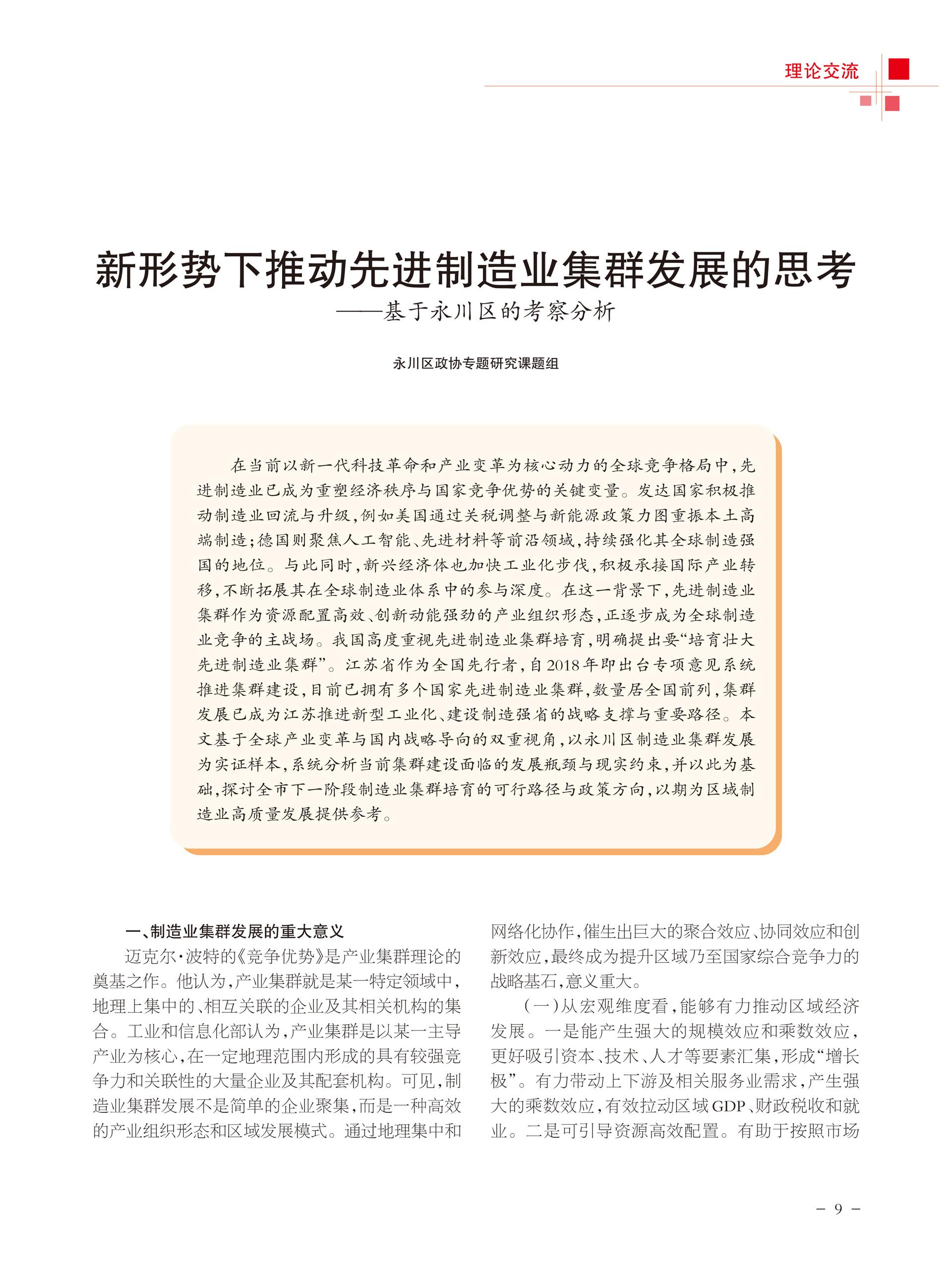 理论交流

新形势下推动先进制造业集群发展的思考

——基于永川区的考察分析

永川区政协专题研究课题组

在当前以新一代科技革命和产业变革为核心动力的全球竞争格局中，先进制造业已成为重塑经济秩序与国家竞争优势的关键变量。发达国家积极推动制造业回流与升级，例如美国通过关税调整与新能源政策力图重振本土高端制造；德国则聚焦人工智能、先进材料等前沿领域，持续强化其全球制造强国的地位。与此同时，新兴经济体也加快工业化步伐，积极承接国际产业转移，不断拓展其在全球制造业体系中的参与深度。在这一背景下，先进制造业集群作为资源配置高效、创新动能强劲的产业组织形态，正逐步成为全球制造业竞争的主战场。我国高度重视先进制造业集群培育，明确提出要“培育壮大先进制造业集群”。江苏省作为全国先行者，自2018年即出台专项意见系统推进集群建设，目前已拥有多个国家先进制造业集群，数量居全国前列，集群发展已成为江苏推进新型工业化、建设制造强省的战略支撑与重要路径。本文基于全球产业变革与国内战略导向的双重视角，以永川区制造业集群发展为实证样本，系统分析当前集群建设面临的发展瓶颈与现实约束，并以此为基础，探讨全市下一阶段制造业集群培育的可行路径与政策方向，以期为区域制造业高质量发展提供参考。

一、制造业集群发展的重大意义

迈克尔·波特的《竞争优势》是产业集群理论的奠基之作。他认为，产业集群就是某一特定领域中，地理上集中的、相互关联的企业及其相关机构的集合。工业和信息化部认为，产业集群是以某一主导产业为核心，在一定地理范围内形成的具有较强竞争力和关联性的大量企业及其配套机构。可见，制造业集群发展不是简单的企业聚集，而是一种高效的产业组织形态和区域发展模式。通过地理集中和网络化协作，催生出巨大的聚合效应、协同效应和创新效应，最终成为提升区域乃至国家综合竞争力的战略基石，意义重大。

（一）从宏观维度看，能够有力推动区域经济发展。一是能产生强大的规模效应和乘数效应，更好吸引资本、技术、人才等要素汇集，形成“增长极”。有力带动上下游及相关服务业需求，产生强大的乘数效应，有效拉动区域GDP、财政税收和就业。二是可引导资源高效配置。有助于按照市场

- 9 -